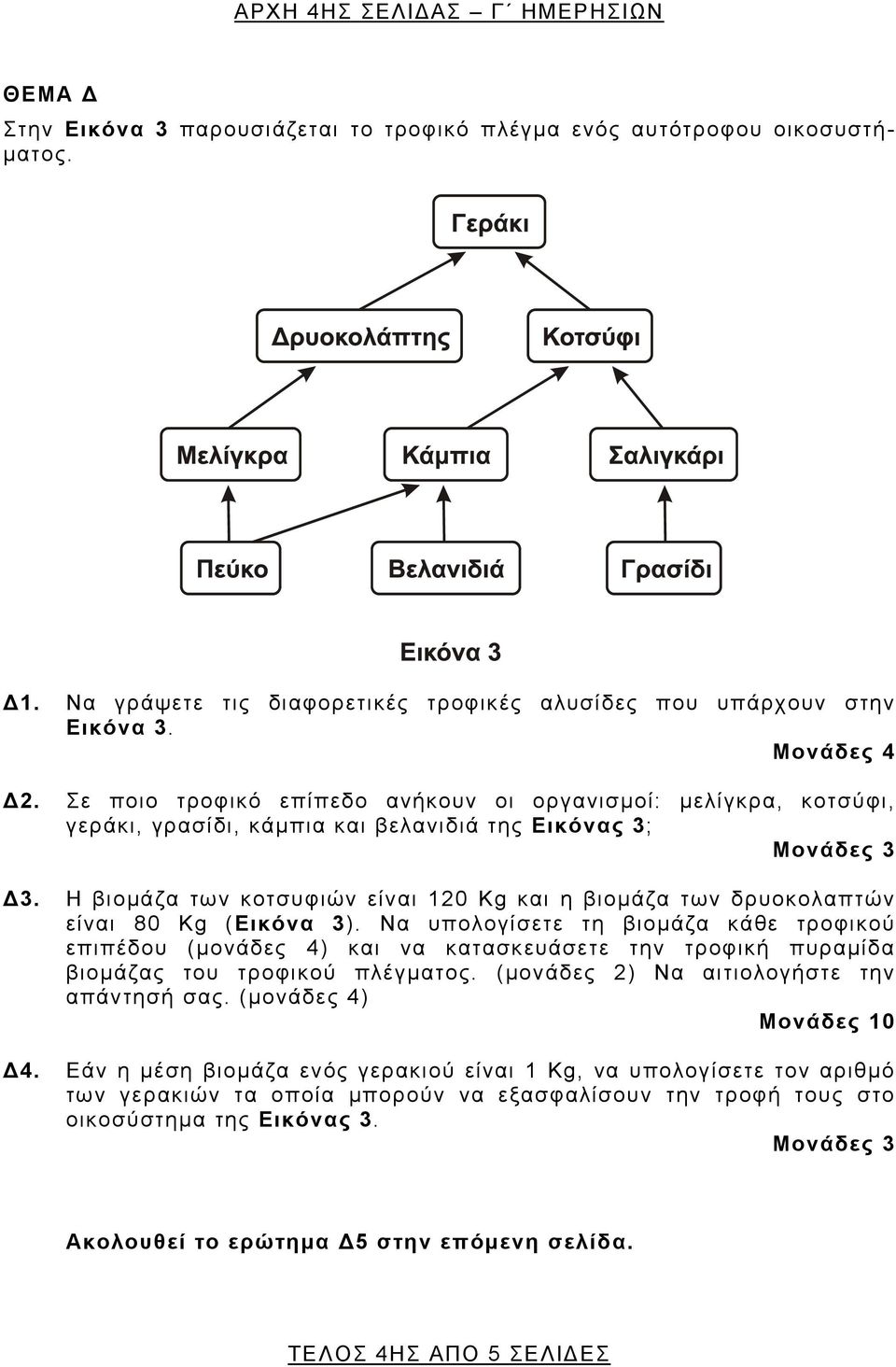 ΑΡΧΗ 4ΗΣ ΣΕΛΙΔΑΣ – Γ΄ ΗΜΕΡΗΣΙΩΝ

ΘΕΜΑ Δ

Στην Εικόνα 3 παρουσιάζεται το τροφικό πλέγμα ενός αυτότροφου οικοσυστήματος.

Γεράκι

Δρυοκολάπτης

Κοτσύφι

Μελίγκρα

Κάμπια

Σαλιγκάρι

Πεύκο

Βελανιδιά

Γρασίδι

Εικόνα 3

Δ1. Να γράψετε τις διαφορετικές τροφικές αλυσίδες που υπάρχουν στην Εικόνα 3.

Μονάδες 4

Δ2. Σε ποιο τροφικό επίπεδο ανήκουν οι οργανισμοί: μελίγκρα, κοτσύφι, γεράκι, γρασίδι, κάμπια και βελανιδιά της Εικόνας 3;

Μονάδες 3

Δ3. Η βιομάζα των κοτσυφιών είναι 120 Kg και η βιομάζα των δρυοκολαπτών είναι 80 Kg (Εικόνα 3). Να υπολογίσετε τη βιομάζα κάθε τροφικού επιπέδου (μονάδες 4) και να κατασκευάσετε την τροφική πυραμίδα βιομάζας του τροφικού πλέγματος. (μονάδες 2) Να αιτιολογήστε την απάντησή σας. (μονάδες 4)

Μονάδες 10

Δ4. Εάν η μέση βιομάζα ενός γερακιού είναι 1 Kg, να υπολογίσετε τον αριθμό των γερακιών τα οποία μπορούν να εξασφαλίσουν την τροφή τους στο οικοσύστημα της Εικόνας 3.

Μονάδες 3

Ακολουθεί το ερώτημα Δ5 στην επόμενη σελίδα.

ΤΕΛΟΣ 4ΗΣ ΑΠΟ 5 ΣΕΛΙΔΕΣ